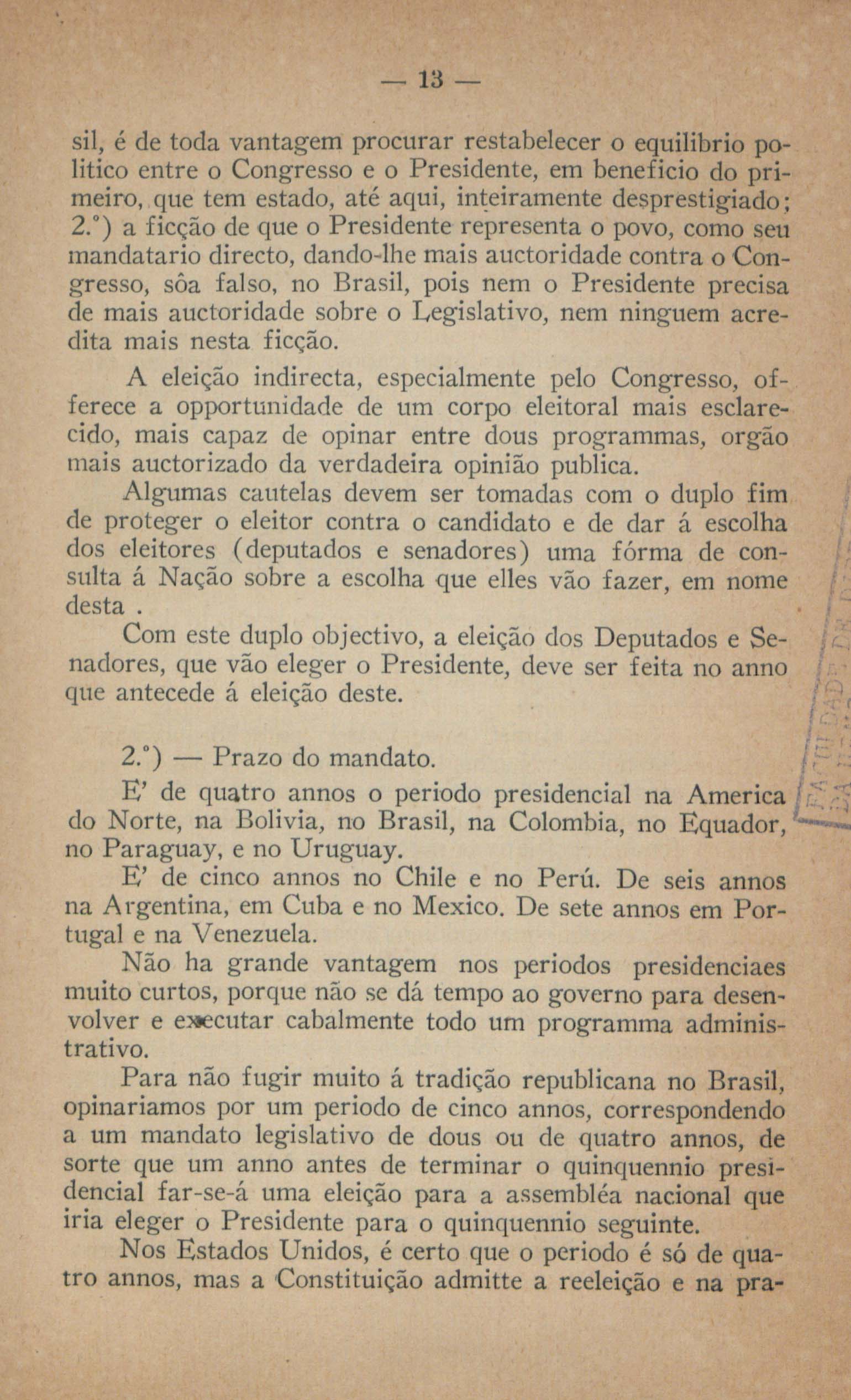 — 13 —

sil, é de toda vantagem procurar restabelecer o equilibrio politico entre o Congresso e o Presidente, em beneficio do primeiro, que tem estado, até aqui, inteiramente desprestigiado; 2.°) a ficção de que o Presidente representa o povo, como seu mandatario directo, dando-lhe mais auctoridade contra o Congresso, sôa falso, no Brasil, pois nem o Presidente precisa de mais auctoridade sobre o Legislativo, nem ninguem acredita mais nesta ficção.

A eleição indirecta, especialmente pelo Congresso, offerece a opportunidade de um corpo eleitoral mais esclarecido, mais capaz de opinar entre dous programmas, orgão mais auctorizado da verdadeira opinião publica.

Algumas cautelas devem ser tomadas com o duplo fim de proteger o eleitor contra o candidato e de dar á escolha dos eleitores (deputados e senadores) uma fórma de consulta á Nação sobre a escolha que elles vão fazer, em nome desta .

Com este duplo objectivo, a eleição dos Deputados e Senadores, que vão eleger o Presidente, deve ser feita no anno que antecede á eleição deste.

2.°) — Prazo do mandato.

E' de quatro annos o periodo presidencial na America do Norte, na Bolivia, no Brasil, na Colombia, no Equador, no Paraguay, e no Uruguay.

E' de cinco annos no Chile e no Perú. De seis annos na Argentina, em Cuba e no Mexico. De sete annos em Portugal e na Venezuela.

Não ha grande vantagem nos periodos presidenciaes muito curtos, porque não se dá tempo ao governo para desenvolver e executar cabalmente todo um programma administrativo.

Para não fugir muito á tradição republicana no Brasil, opinariamos por um periodo de cinco annos, correspondendo a um mandato legislativo de dous ou de quatro annos, de sorte que um anno antes de terminar o quinquennio presidencial far-se-á uma eleição para a assembléa nacional que iria eleger o Presidente para o quinquennio seguinte.

Nos Estados Unidos, é certo que o periodo é só de quatro annos, mas a Constituição admitte a reeleição e na pra-